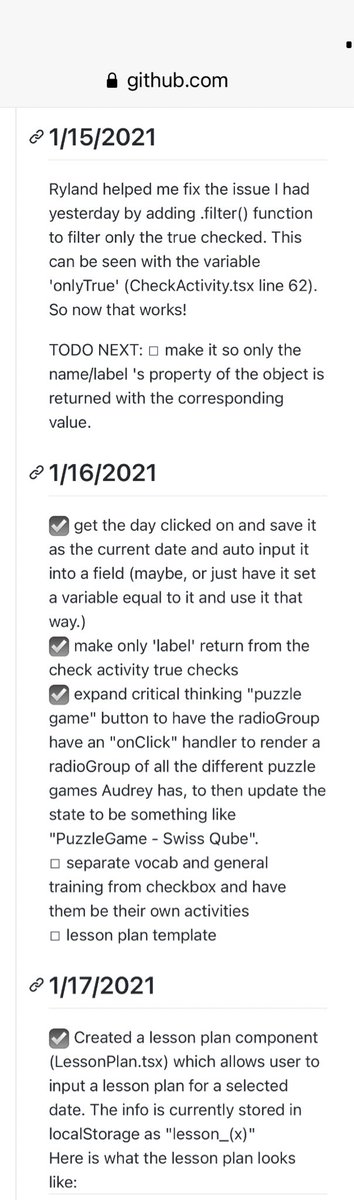 github.com

1/15/2021

Ryland helped me fix the issue I had yesterday by adding .filter() function to filter only the true checked. This can be seen with the variable 'onlyTrue' (CheckActivity.tsx line 62). So now that works!

TODO NEXT: ☐ make it so only the name/label 's property of the object is returned with the corresponding value.

1/16/2021

☑ get the day clicked on and save it as the current date and auto input it into a field (maybe, or just have it set a variable equal to it and use it that way.)
☑ make only 'label' return from the check activity true checks
☑ expand critical thinking "puzzle game" button to have the radioGroup have an "onClick" handler to render a radioGroup of all the different puzzle games Audrey has, to then update the state to be something like "PuzzleGame - Swiss Qube".
☐ separate vocab and general training from checkbox and have them be their own activities
☐ lesson plan template

1/17/2021

☑ Created a lesson plan component (LessonPlan.tsx) which allows user to input a lesson plan for a selected date. The info is currently stored in localStorage as "lesson_(x)"
Here is what the lesson plan looks like: